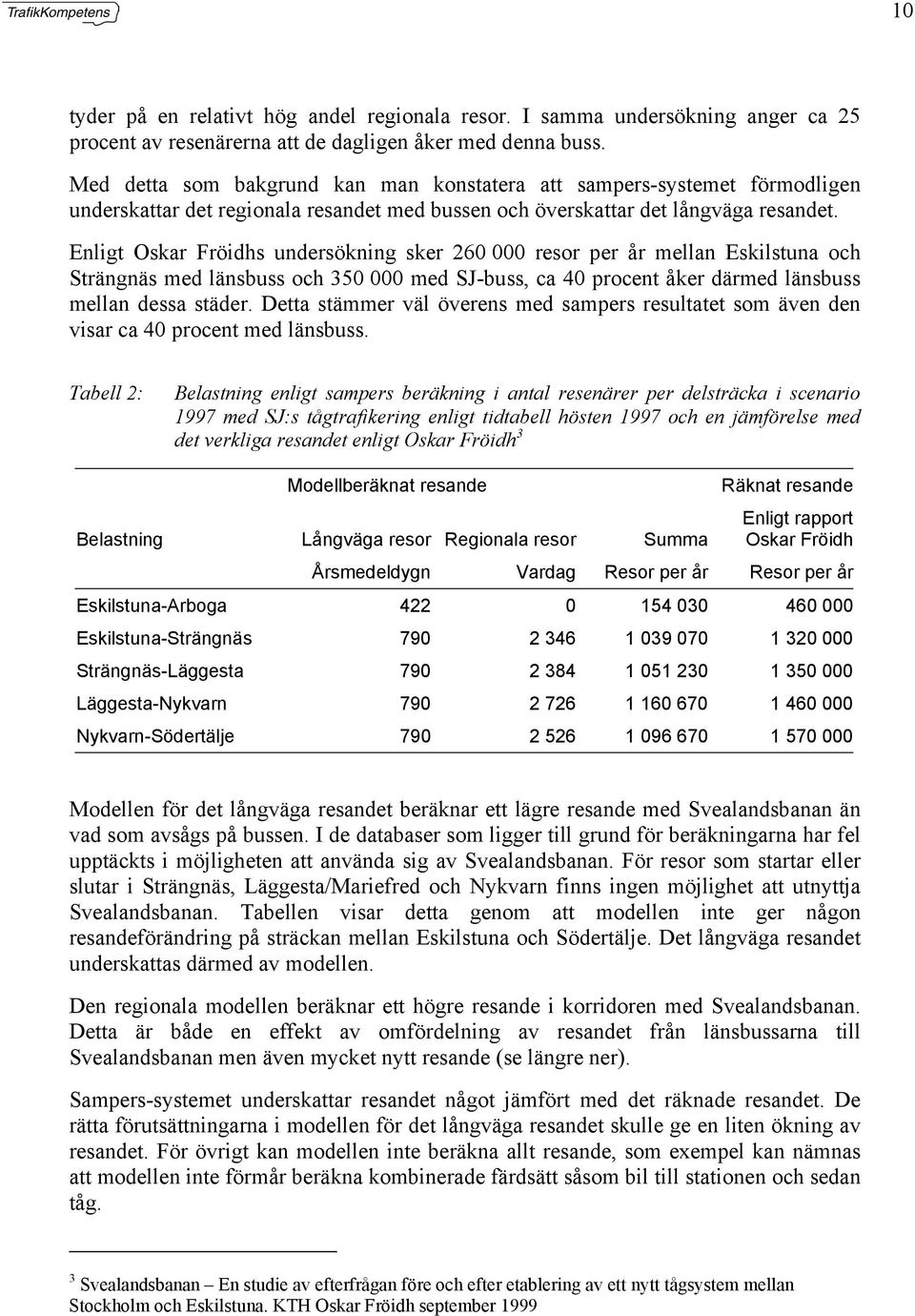 TrafikKompetens

10

tyder på en relativt hög andel regionala resor. I samma undersökning anger ca 25 procent av resenärerna att de dagligen åker med denna buss.

Med detta som bakgrund kan man konstatera att sampers-systemet förmodligen underskattar det regionala resandet med bussen och överskattar det långväga resandet.

Enligt Oskar Fröidhs undersökning sker 260 000 resor per år mellan Eskilstuna och Strängnäs med länsbuss och 350 000 med SJ-buss, ca 40 procent åker därmed länsbuss mellan dessa städer. Detta stämmer väl överens med sampers resultatet som även den visar ca 40 procent med länsbuss.

Tabell 2: Belastning enligt sampers beräkning i antal resenärer per delsträcka i scenario 1997 med SJ:s tågtrafikering enligt tidtabell hösten 1997 och en jämförelse med det verkliga resandet enligt Oskar Fröidh$^3$

| | Modellberäknat resande | | | Räknat resande |
|---|---|---|---|---|
| Belastning | Långväga resor | Regionala resor | Summa | Enligt rapport Oskar Fröidh |
| | Årsmedeldygn | Vardag | Resor per år | Resor per år |
| Eskilstuna-Arboga | 422 | 0 | 154 030 | 460 000 |
| Eskilstuna-Strängnäs | 790 | 2 346 | 1 039 070 | 1 320 000 |
| Strängnäs-Läggesta | 790 | 2 384 | 1 051 230 | 1 350 000 |
| Läggesta-Nykvarn | 790 | 2 726 | 1 160 670 | 1 460 000 |
| Nykvarn-Södertälje | 790 | 2 526 | 1 096 670 | 1 570 000 |

Modellen för det långväga resandet beräknar ett lägre resande med Svealandsbanan än vad som avsågs på bussen. I de databaser som ligger till grund för beräkningarna har fel upptäckts i möjligheten att använda sig av Svealandsbanan. För resor som startar eller slutar i Strängnäs, Läggesta/Mariefred och Nykvarn finns ingen möjlighet att utnyttja Svealandsbanan. Tabellen visar detta genom att modellen inte ger någon resandeförändring på sträckan mellan Eskilstuna och Södertälje. Det långväga resandet underskattas därmed av modellen.

Den regionala modellen beräknar ett högre resande i korridoren med Svealandsbanan. Detta är både en effekt av omfördelning av resandet från länsbussarna till Svealandsbanan men även mycket nytt resande (se längre ner).

Sampers-systemet underskattar resandet något jämfört med det räknade resandet. De rätta förutsättningarna i modellen för det långväga resandet skulle ge en liten ökning av resandet. För övrigt kan modellen inte beräkna allt resande, som exempel kan nämnas att modellen inte förmår beräkna kombinerade färdsätt såsom bil till stationen och sedan tåg.

$^3$ Svealandsbanan – En studie av efterfrågan före och efter etablering av ett nytt tågsystem mellan Stockholm och Eskilstuna. KTH Oskar Fröidh september 1999